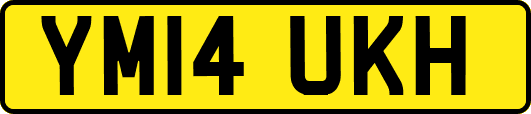 YM14 UKH